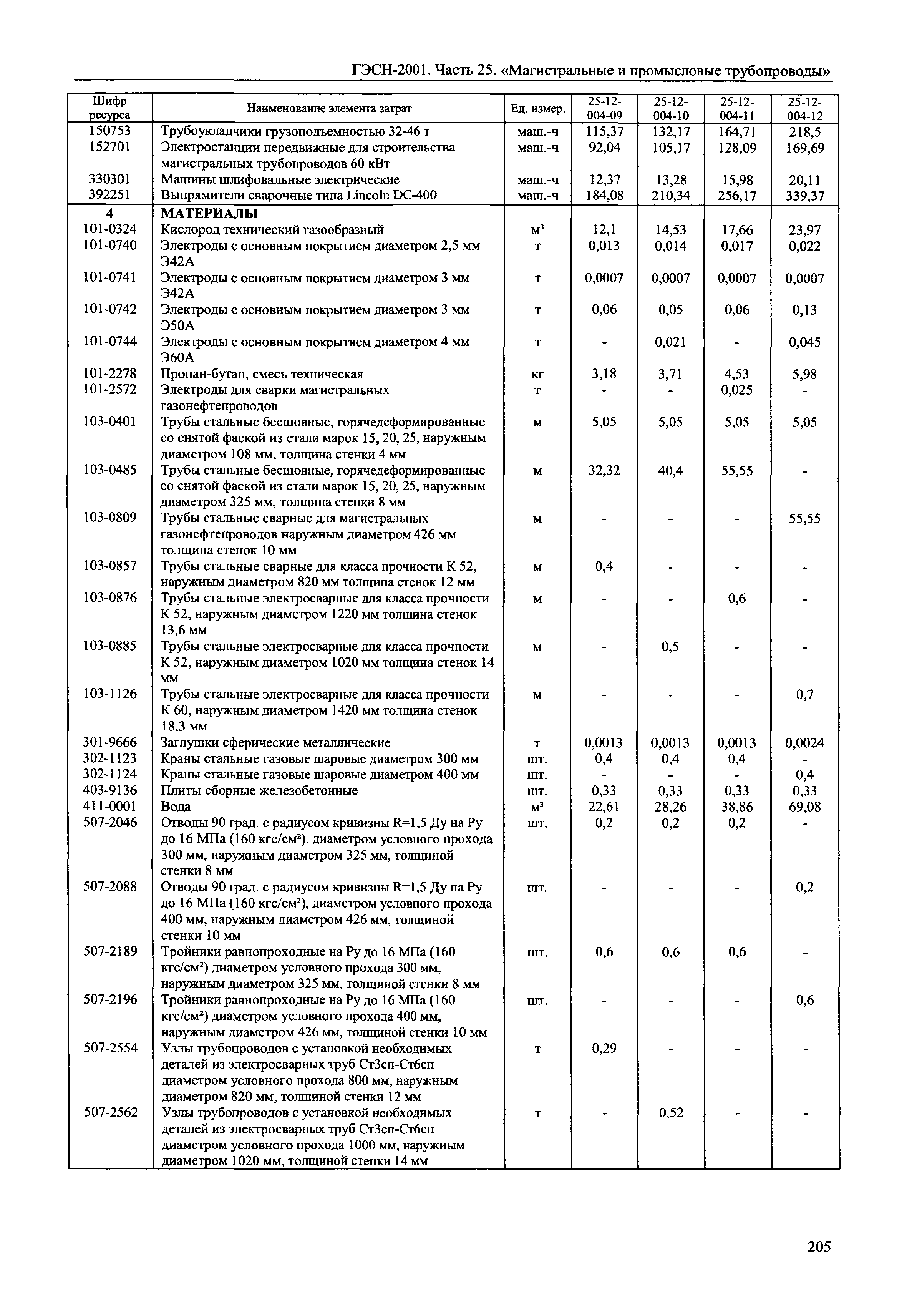 ГЭСН-2001. Часть 25. «Магистральные и промысловые трубопроводы»

| Шифр ресурса | Наименование элемента затрат | Ед. измер. | 25-12-004-09 | 25-12-004-10 | 25-12-004-11 | 25-12-004-12 |
|---|---|---|---|---|---|---|
| 150753 | Трубоукладчики грузоподъемностью 32-46 т | маш.-ч | 115,37 | 132,17 | 164,71 | 218,5 |
| 152701 | Электростанции передвижные для строительства магистральных трубопроводов 60 кВт | маш.-ч | 92,04 | 105,17 | 128,09 | 169,69 |
| 330301 | Машины шлифовальные электрические | маш.-ч | 12,37 | 13,28 | 15,98 | 20,11 |
| 392251 | Выпрямители сварочные типа Lincoln DC-400 | маш.-ч | 184,08 | 210,34 | 256,17 | 339,37 |
| 4 | МАТЕРИАЛЫ | | | | | |
| 101-0324 | Кислород технический газообразный | $м^3$ | 12,1 | 14,53 | 17,66 | 23,97 |
| 101-0740 | Электроды с основным покрытием диаметром 2,5 мм Э42А | т | 0,013 | 0,014 | 0,017 | 0,022 |
| 101-0741 | Электроды с основным покрытием диаметром 3 мм Э42А | т | 0,0007 | 0,0007 | 0,0007 | 0,0007 |
| 101-0742 | Электроды с основным покрытием диаметром 3 мм Э50А | т | 0,06 | 0,05 | 0,06 | 0,13 |
| 101-0744 | Электроды с основным покрытием диаметром 4 мм Э60А | т | - | 0,021 | - | 0,045 |
| 101-2278 | Пропан-бутан, смесь техническая | кг | 3,18 | 3,71 | 4,53 | 5,98 |
| 101-2572 | Электроды для сварки магистральных газонефтепроводов | т | - | - | 0,025 | - |
| 103-0401 | Трубы стальные бесшовные, горячедеформированные со снятой фаской из стали марок 15, 20, 25, наружным диаметром 108 мм, толщина стенки 4 мм | м | 5,05 | 5,05 | 5,05 | 5,05 |
| 103-0485 | Трубы стальные бесшовные, горячедеформированные со снятой фаской из стали марок 15, 20, 25, наружным диаметром 325 мм, толщина стенки 8 мм | м | 32,32 | 40,4 | 55,55 | - |
| 103-0809 | Трубы стальные сварные для магистральных газонефтепроводов наружным диаметром 426 мм толщина стенок 10 мм | м | - | - | - | 55,55 |
| 103-0857 | Трубы стальные сварные для класса прочности К 52, наружным диаметром 820 мм толщина стенок 12 мм | м | 0,4 | - | - | - |
| 103-0876 | Трубы стальные электросварные для класса прочности К 52, наружным диаметром 1220 мм толщина стенок 13,6 мм | м | - | - | 0,6 | - |
| 103-0885 | Трубы стальные электросварные для класса прочности К 52, наружным диаметром 1020 мм толщина стенок 14 мм | м | - | 0,5 | - | - |
| 103-1126 | Трубы стальные электросварные для класса прочности К 60, наружным диаметром 1420 мм толщина стенок 18,3 мм | м | - | - | - | 0,7 |
| 301-9666 | Заглушки сферические металлические | т | 0,0013 | 0,0013 | 0,0013 | 0,0024 |
| 302-1123 | Краны стальные газовые шаровые диаметром 300 мм | шт. | 0,4 | 0,4 | 0,4 | - |
| 302-1124 | Краны стальные газовые шаровые диаметром 400 мм | шт. | - | - | - | 0,4 |
| 403-9136 | Плиты сборные железобетонные | шт. | 0,33 | 0,33 | 0,33 | 0,33 |
| 411-0001 | Вода | $м^3$ | 22,61 | 28,26 | 38,86 | 69,08 |
| 507-2046 | Отводы 90 град. с радиусом кривизны R=1,5 Ду на Ру до 16 МПа (160 кгс/$см^2$), диаметром условного прохода 300 мм, наружным диаметром 325 мм, толщиной стенки 8 мм | шт. | 0,2 | 0,2 | 0,2 | - |
| 507-2088 | Отводы 90 град. с радиусом кривизны R=1,5 Ду на Ру до 16 МПа (160 кгс/$см^2$), диаметром условного прохода 400 мм, наружным диаметром 426 мм, толщиной стенки 10 мм | шт. | - | - | - | 0,2 |
| 507-2189 | Тройники равнопроходные на Ру до 16 МПа (160 кгс/$см^2$) диаметром условного прохода 300 мм, наружным диаметром 325 мм, толщиной стенки 8 мм | шт. | 0,6 | 0,6 | 0,6 | - |
| 507-2196 | Тройники равнопроходные на Ру до 16 МПа (160 кгс/$см^2$) диаметром условного прохода 400 мм, наружным диаметром 426 мм, толщиной стенки 10 мм | шт. | - | - | - | 0,6 |
| 507-2554 | Узлы трубопроводов с установкой необходимых деталей из электросварных труб Ст3сп-Ст6сп диаметром условного прохода 800 мм, наружным диаметром 820 мм, толщиной стенки 12 мм | т | 0,29 | - | - | - |
| 507-2562 | Узлы трубопроводов с установкой необходимых деталей из электросварных труб Ст3сп-Ст6сп диаметром условного прохода 1000 мм, наружным диаметром 1020 мм, толщиной стенки 14 мм | т | - | 0,52 | - | - |

205